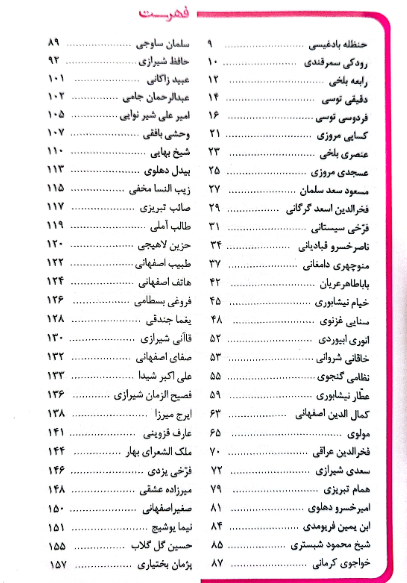 فهرست

حنظله بادغیسی ۹
رودکی سمرقندی ۱۰
رابعه بلخی ۱۲
دقیقی توسی ۱۴
فردوسی توسی ۱۶
کسایی مروزی ۲۱
عنصری بلخی ۲۳
عسجدی مروزی ۲۵
مسعود سعد سلمان ۲۷
فخرالدین اسعد گرگانی ۲۹
فرّخی سیستانی ۳۱
ناصرخسرو قبادیانی ۳۴
منوچهری دامغانی ۳۷
باباطاهرعریان ۴۲
خیام نیشابوری ۴۵
سنایی غزنوی ۴۸
انوری ابیوردی ۵۲
خاقانی شروانی ۵۳
نظامی گنجوی ۵۵
عطّار نیشابوری ۵۹
کمال الدین اصفهانی ۶۳
مولوی ۶۵
فخرالدین عراقی ۷۰
سعدی شیرازی ۷۲
همام تبریزی ۷۹
امیرخسرو دهلوی ۸۱
ابن یمین فریومدی ۸۴
شیخ محمود شبستری ۸۵
خواجوی کرمانی ۸۷

سلمان ساوجی ۸۹
حافظ شیرازی ۹۲
عبید زاکانی ۱۰۱
عبدالرحمان جامی ۱۰۲
امیر علی شیر نوایی ۱۰۵
وحشی بافقی ۱۰۷
شیخ بهایی ۱۱۰
بیدل دهلوی ۱۱۳
زیب النسا مخفی ۱۱۵
صائب تبریزی ۱۱۷
طالب آملی ۱۱۹
حزین لاهیجی ۱۲۰
طبیب اصفهانی ۱۲۲
هاتف اصفهانی ۱۲۴
فروغی بسطامی ۱۲۶
یغما جندقی ۱۲۸
قاآنی شیرازی ۱۳۰
صفای اصفهانی ۱۳۲
علی اکبر شیدا ۱۳۳
فصیح الزمان شیرازی ۱۳۶
ایرج میرزا ۱۳۸
عارف قزوینی ۱۴۱
ملک الشعرای بهار ۱۴۴
فرّخی یزدی ۱۴۶
میرزاده عشقی ۱۴۸
صغیراصفهانی ۱۵۰
نیما یوشیج ۱۵۱
حسین گل گلاب ۱۵۵
پژمان بختیاری ۱۵۷